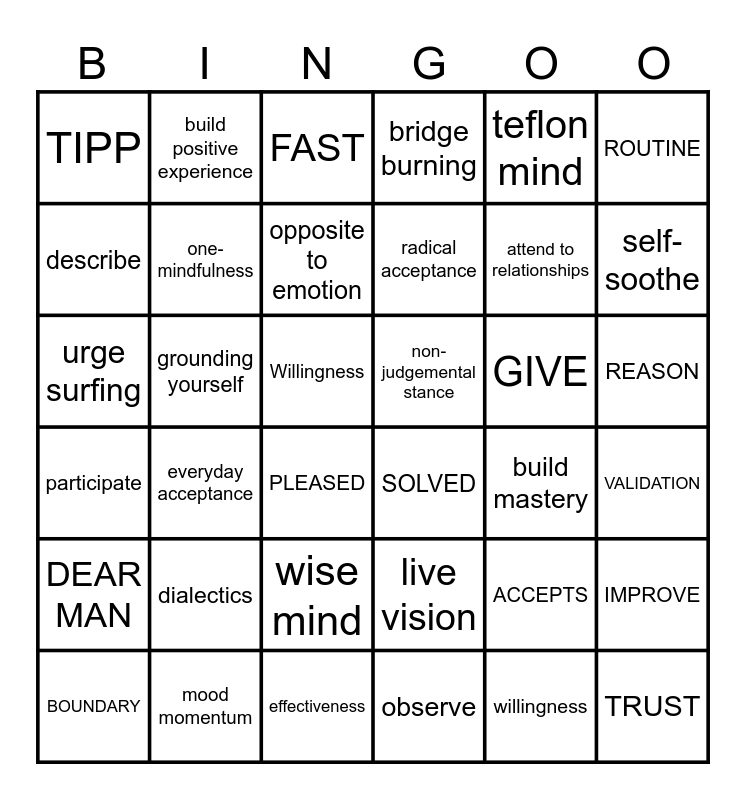 | B | I | N | G | O | O |
|---|---|---|---|---|---|
| TIPP | build positive experience | FAST | bridge burning | teflon mind | ROUTINE |
| describe | one-mindfulness | opposite to emotion | radical acceptance | attend to relationships | self-soothe |
| urge surfing | grounding yourself | Willingness | non-judgemental stance | GIVE | REASON |
| participate | everyday acceptance | PLEASED | SOLVED | build mastery | VALIDATION |
| DEAR MAN | dialectics | wise mind | live vision | ACCEPTS | IMPROVE |
| BOUNDARY | mood momentum | effectiveness | observe | willingness | TRUST |